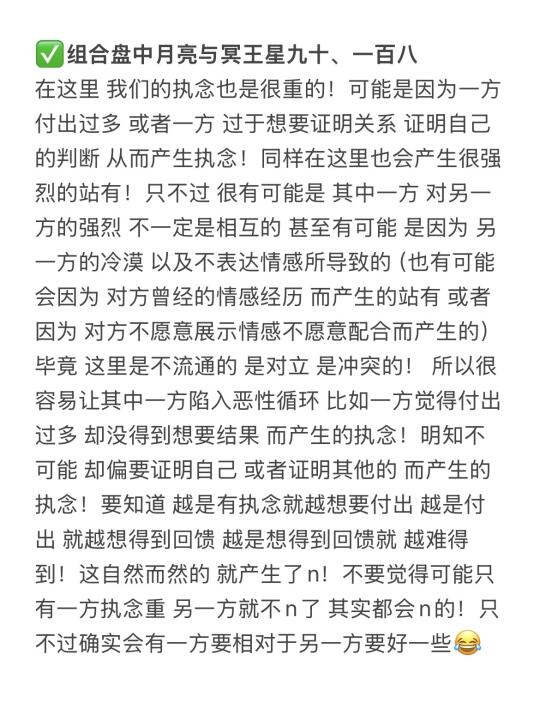 ✅组合盘中月亮与冥王星九十、一百八
在这里 我们的执念也是很重的！可能是因为一方付出过多 或者一方 过于想要证明关系 证明自己的判断 从而产生执念！同样在这里也会产生很强烈的站有！只不过 很有可能是 其中一方 对另一方的强烈 不一定是相互的 甚至有可能 是因为 另一方的冷漠 以及不表达情感所导致的（也有可能会因为 对方曾经的情感经历 而产生的站有 或者因为 对方不愿意展示情感不愿意配合而产生的）毕竟 这里是不流通的 是对立 是冲突的！ 所以很容易让其中一方陷入恶性循环 比如一方觉得付出过多 却没得到想要结果 而产生的执念！明知不可能 却偏要证明自己 或者证明其他的 而产生的执念！要知道 越是有执念就越想要付出 越是付出 就越想得到回馈 越是想得到回馈就 越难得到！这自然而然的 就产生了n！不要觉得可能只有一方执念重 另一方就不n了 其实都会n的！只不过确实会有一方要相对于另一方要好一些😂